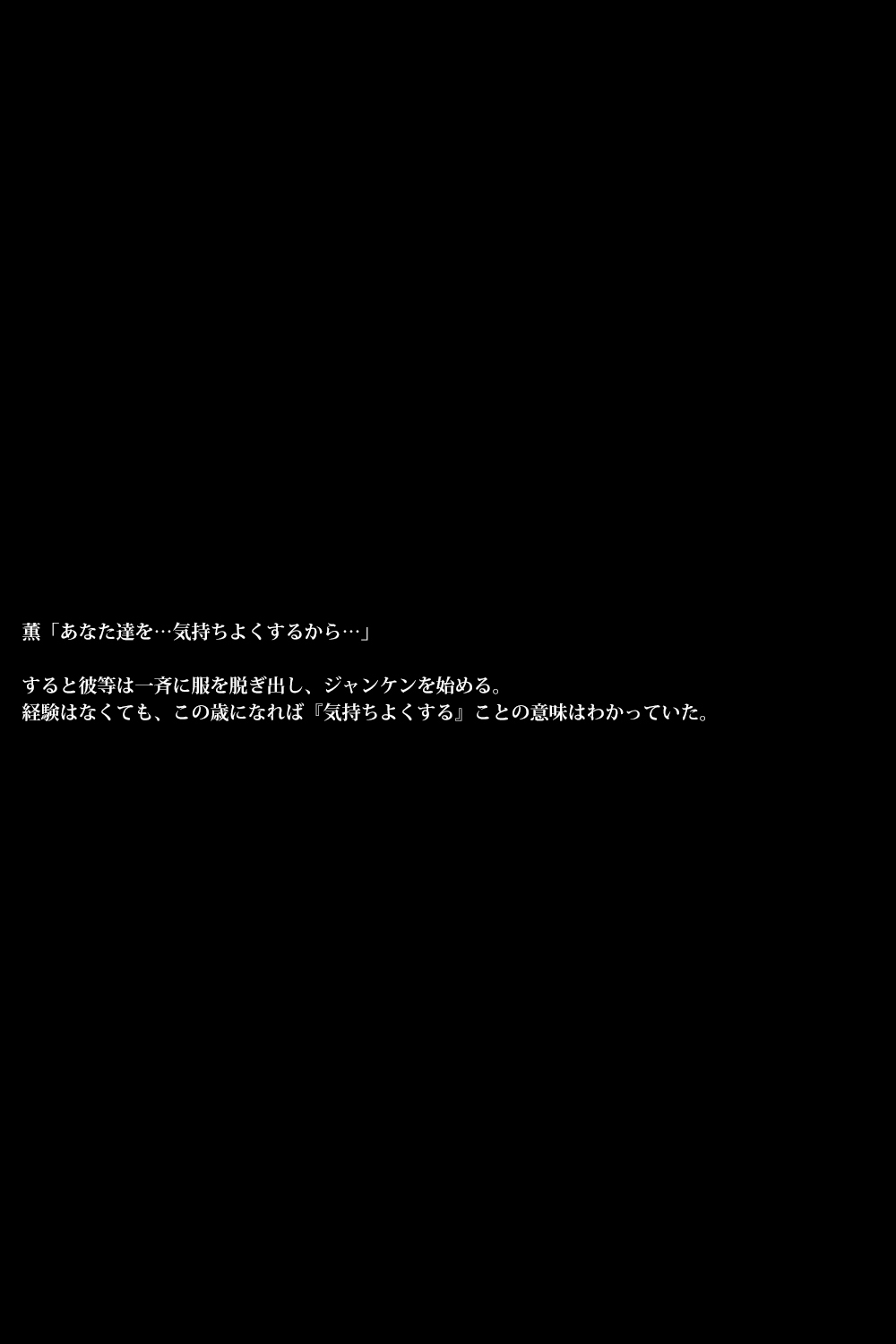 薫「あなた達を…気持ちよくするから…」

すると彼等は一斉に服を脱ぎ出し、ジャンケンを始める。
経験はなくても、この歳になれば『気持ちよくする』ことの意味はわかっていた。